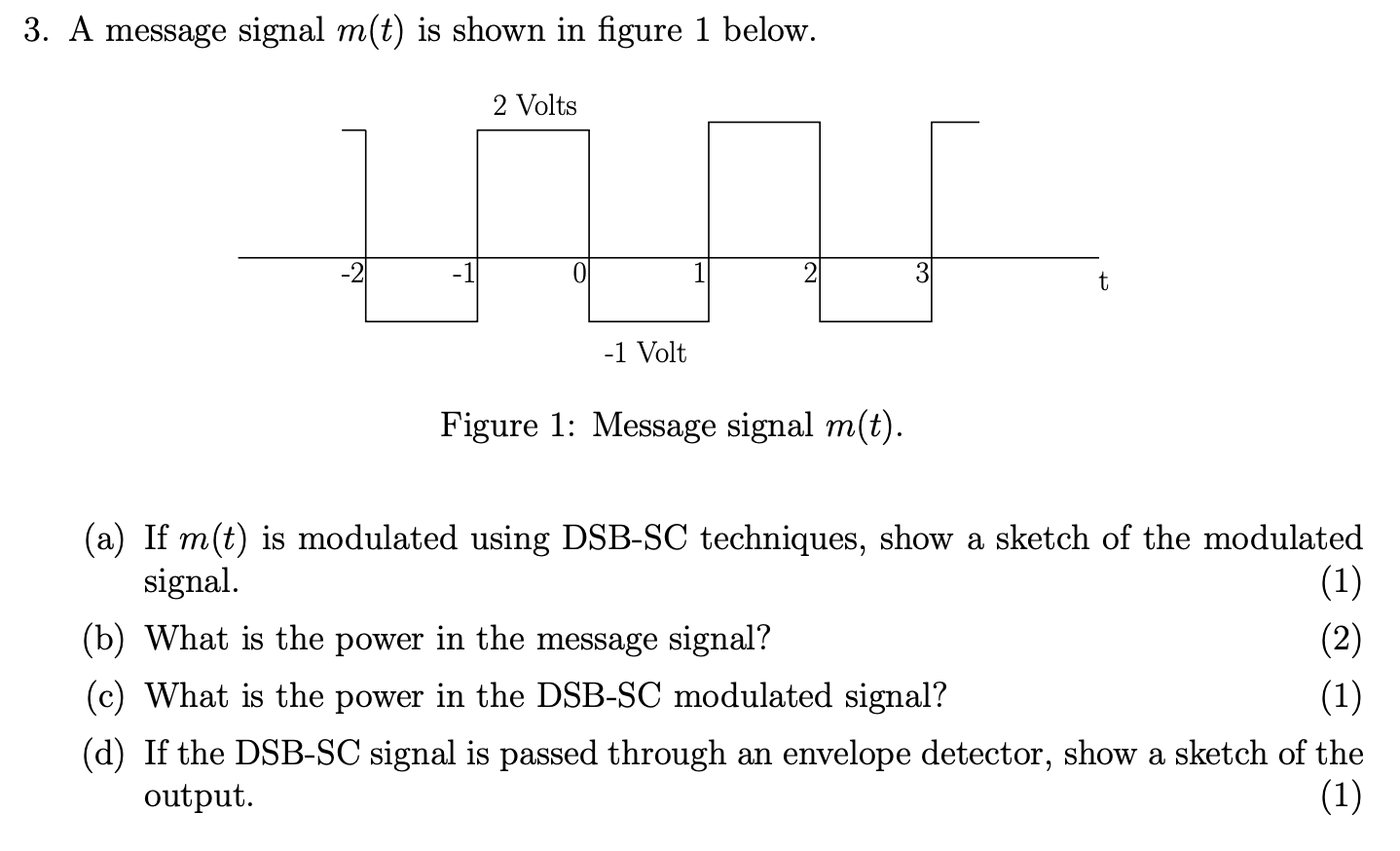 3. A message signal $m(t)$ is shown in figure 1 below.

2 Volts

-2 -1 0 1 2 3 t

-1 Volt

Figure 1: Message signal $m(t)$.

(a) If $m(t)$ is modulated using DSB-SC techniques, show a sketch of the modulated signal. (1)

(b) What is the power in the message signal? (2)

(c) What is the power in the DSB-SC modulated signal? (1)

(d) If the DSB-SC signal is passed through an envelope detector, show a sketch of the output. (1)